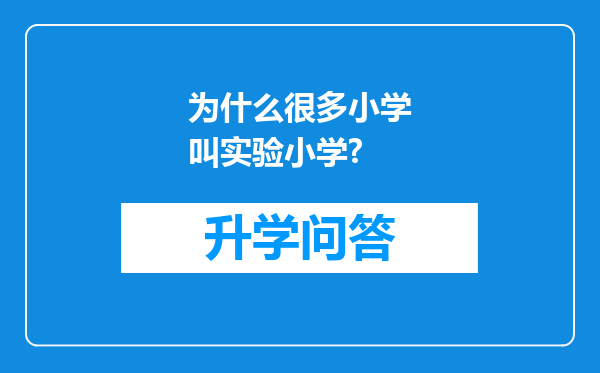 为什么很多小学叫实验小学?

升学问答